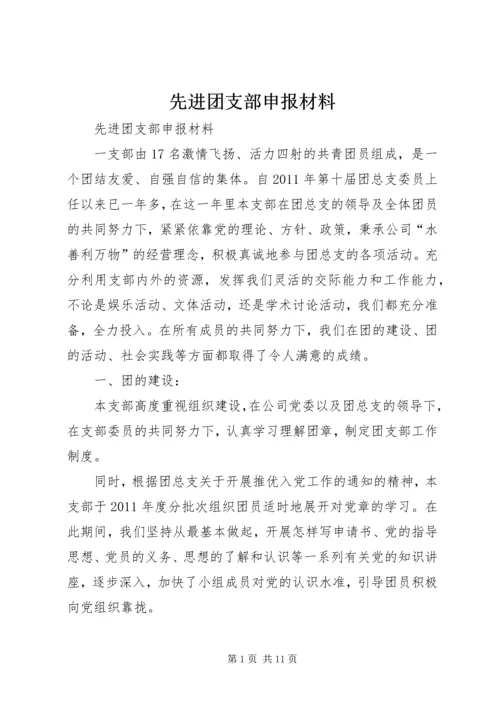 先进团支部申报材料

先进团支部申报材料

一支部由17名激情飞扬、活力四射的共青团员组成，是一个团结友爱、自强自信的集体。自2011年第十届团总支委员上任以来已一年多，在这一年里本支部在团总支的领导及全体团员的共同努力下，紧紧依靠党的理论、方针、政策，秉承公司“水善利万物”的经营理念，积极真诚地参与团总支的各项活动。充分利用支部内外的资源，发挥我们灵活的交际能力和工作能力，不论是娱乐活动、文体活动，还是学术讨论活动，我们都充分准备，全力投入。在所有成员的共同努力下，我们在团的建设、团的活动、社会实践等方面都取得了令人满意的成绩。

一、团的建设：

本支部高度重视组织建设，在公司党委以及团总支的领导下，在支部委员的共同努力下，认真学习理解团章，制定团支部工作制度。

同时，根据团总支关于开展推优入党工作的通知的精神，本支部于2011年度分批次组织团员适时地展开对党章的学习。在此期间，我们坚持从最基本做起，开展怎样写申请书、党的指导思想、党员的义务、思想的了解和认识等一系列有关党的知识讲座，逐步深入，加快了小组成员对党的认识水准，引导团员积极向党组织靠拢。

第1页 共11页